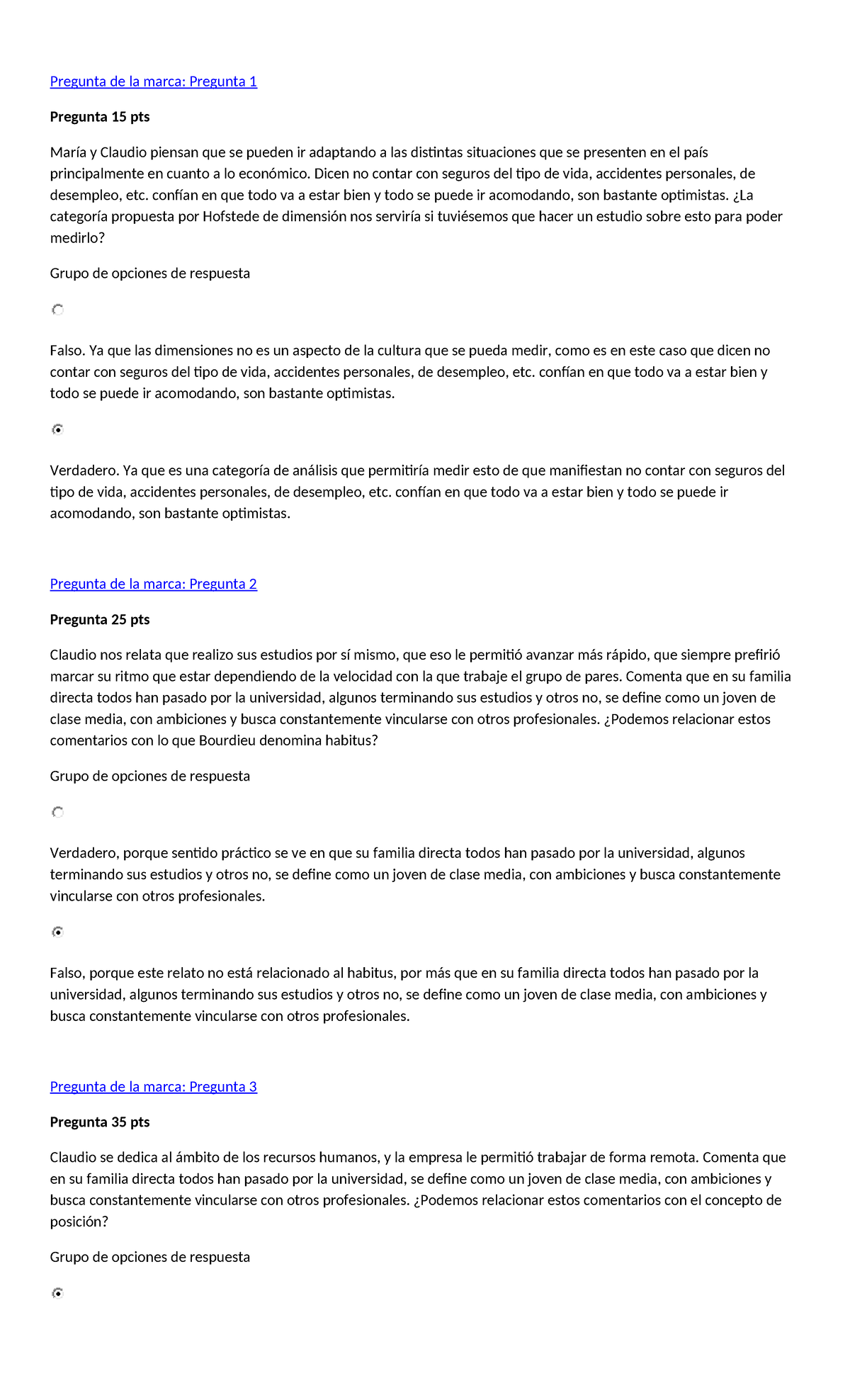 Pregunta de la marca: Pregunta 1

**Pregunta 15 pts**

María y Claudio piensan que se pueden ir adaptando a las distintas situaciones que se presenten en el país principalmente en cuanto a lo económico. Dicen no contar con seguros del tipo de vida, accidentes personales, de desempleo, etc. confían en que todo va a estar bien y todo se puede ir acomodando, son bastante optimistas. ¿La categoría propuesta por Hofstede de dimensión nos serviría si tuviésemos que hacer un estudio sobre esto para poder medirlo?

Grupo de opciones de respuesta

Falso. Ya que las dimensiones no es un aspecto de la cultura que se pueda medir, como es en este caso que dicen no contar con seguros del tipo de vida, accidentes personales, de desempleo, etc. confían en que todo va a estar bien y todo se puede ir acomodando, son bastante optimistas.

Verdadero. Ya que es una categoría de análisis que permitiría medir esto de que manifiestan no contar con seguros del tipo de vida, accidentes personales, de desempleo, etc. confían en que todo va a estar bien y todo se puede ir acomodando, son bastante optimistas.

Pregunta de la marca: Pregunta 2

**Pregunta 25 pts**

Claudio nos relata que realizo sus estudios por sí mismo, que eso le permitió avanzar más rápido, que siempre prefirió marcar su ritmo que estar dependiendo de la velocidad con la que trabaje el grupo de pares. Comenta que en su familia directa todos han pasado por la universidad, algunos terminando sus estudios y otros no, se define como un joven de clase media, con ambiciones y busca constantemente vincularse con otros profesionales. ¿Podemos relacionar estos comentarios con lo que Bourdieu denomina habitus?

Grupo de opciones de respuesta

Verdadero, porque sentido práctico se ve en que su familia directa todos han pasado por la universidad, algunos terminando sus estudios y otros no, se define como un joven de clase media, con ambiciones y busca constantemente vincularse con otros profesionales.

Falso, porque este relato no está relacionado al habitus, por más que en su familia directa todos han pasado por la universidad, algunos terminando sus estudios y otros no, se define como un joven de clase media, con ambiciones y busca constantemente vincularse con otros profesionales.

Pregunta de la marca: Pregunta 3

**Pregunta 35 pts**

Claudio se dedica al ámbito de los recursos humanos, y la empresa le permitió trabajar de forma remota. Comenta que en su familia directa todos han pasado por la universidad, se define como un joven de clase media, con ambiciones y busca constantemente vincularse con otros profesionales. ¿Podemos relacionar estos comentarios con el concepto de posición?

Grupo de opciones de respuesta